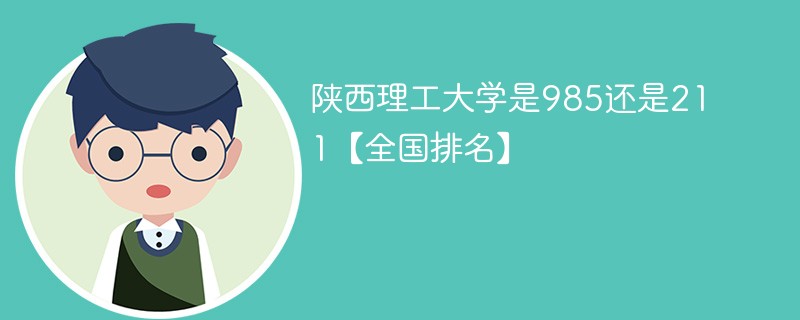 陕西理工大学是985还是211【全国排名】